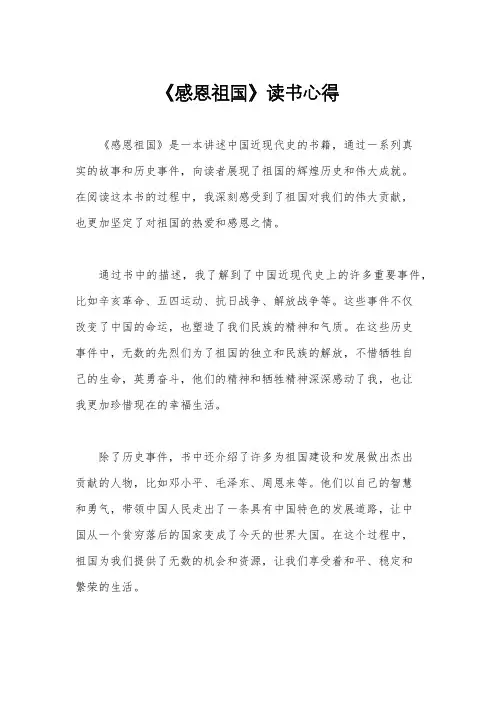 《感恩祖国》读书心得

《感恩祖国》是一本讲述中国近现代史的书籍，通过一系列真实的故事和历史事件，向读者展现了祖国的辉煌历史和伟大成就。在阅读这本书的过程中，我深刻感受到了祖国对我们的伟大贡献，也更加坚定了对祖国的热爱和感恩之情。

通过书中的描述，我了解到了中国近现代史上的许多重要事件，比如辛亥革命、五四运动、抗日战争、解放战争等。这些事件不仅改变了中国的命运，也塑造了我们民族的精神和气质。在这些历史事件中，无数的先烈们为了祖国的独立和民族的解放，不惜牺牲自己的生命，英勇奋斗，他们的精神和牺牲精神深深感动了我，也让我更加珍惜现在的幸福生活。

除了历史事件，书中还介绍了许多为祖国建设和发展做出杰出贡献的人物，比如邓小平、毛泽东、周恩来等。他们以自己的智慧和勇气，带领中国人民走出了一条具有中国特色的发展道路，让中国从一个贫穷落后的国家变成了今天的世界大国。在这个过程中，祖国为我们提供了无数的机会和资源，让我们享受着和平、稳定和繁荣的生活。